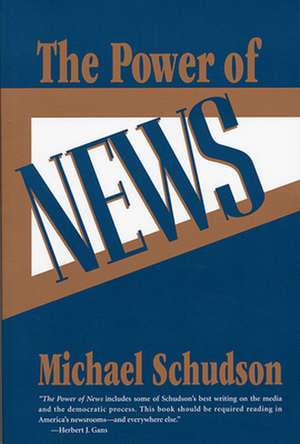 The Power of

NEWS

Michael Schudson

"The Power of News includes some of Schudson's best writing on the media and the democratic process. This book should be required reading in America's newsrooms—and everywhere else."
—Herbert J. Gans